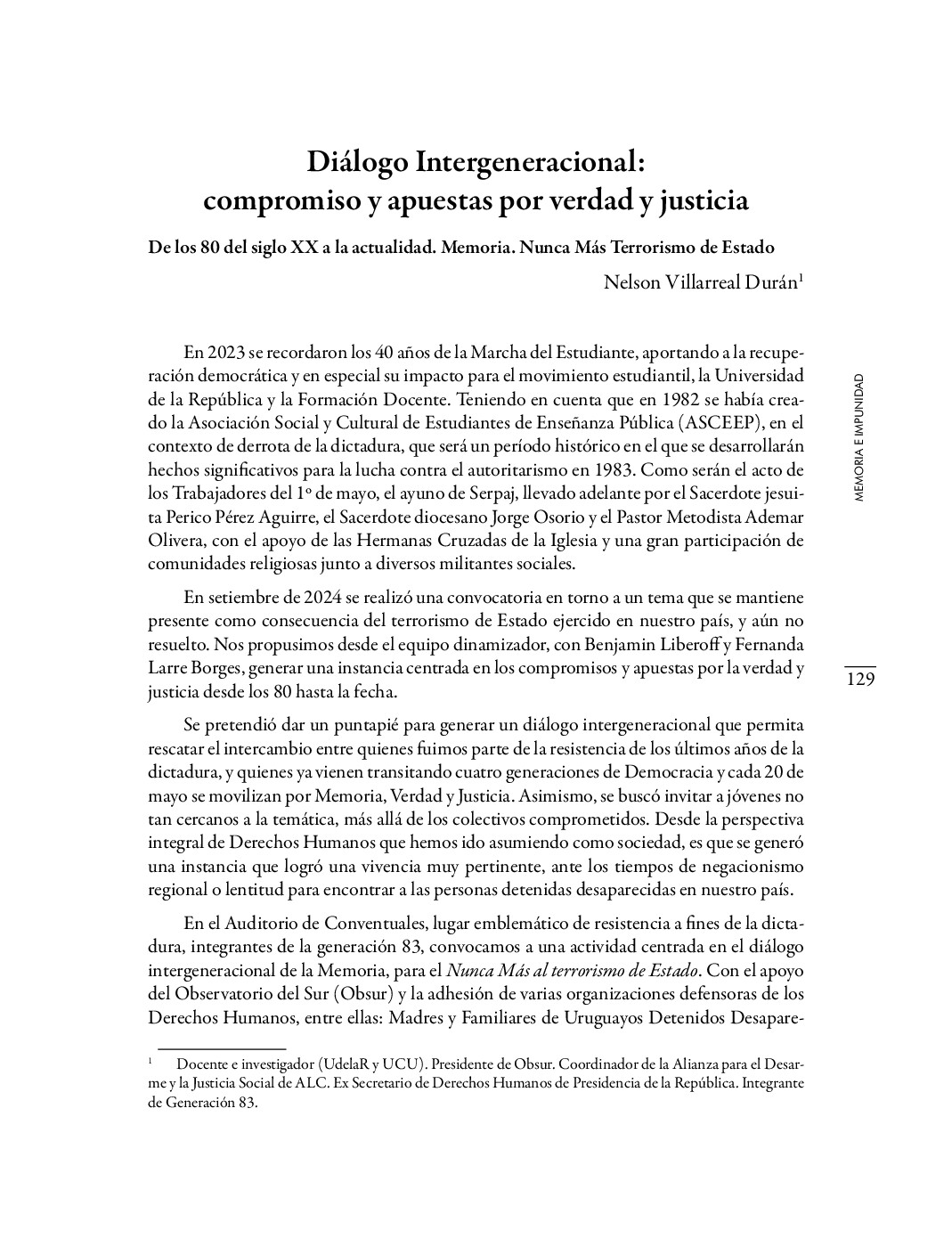 Diálogo Intergeneracional:
compromiso y apuestas por verdad y justicia

De los 80 del siglo XX a la actualidad. Memoria. Nunca Más Terrorismo de Estado

Nelson Villarreal Durán$^1$

En 2023 se recordaron los 40 años de la Marcha del Estudiante, aportando a la recuperación democrática y en especial su impacto para el movimiento estudiantil, la Universidad de la República y la Formación Docente. Teniendo en cuenta que en 1982 se había creado la Asociación Social y Cultural de Estudiantes de Enseñanza Pública (ASCEEP), en el contexto de derrota de la dictadura, que será un período histórico en el que se desarrollarán hechos significativos para la lucha contra el autoritarismo en 1983. Como serán el acto de los Trabajadores del 1º de mayo, el ayuno de Serpaj, llevado adelante por el Sacerdote jesuita Perico Pérez Aguirre, el Sacerdote diocesano Jorge Osorio y el Pastor Metodista Ademar Olivera, con el apoyo de las Hermanas Cruzadas de la Iglesia y una gran participación de comunidades religiosas junto a diversos militantes sociales.

En setiembre de 2024 se realizó una convocatoria en torno a un tema que se mantiene presente como consecuencia del terrorismo de Estado ejercido en nuestro país, y aún no resuelto. Nos propusimos desde el equipo dinamizador, con Benjamin Liberoff y Fernanda Larre Borges, generar una instancia centrada en los compromisos y apuestas por la verdad y justicia desde los 80 hasta la fecha.

Se pretendió dar un puntapié para generar un diálogo intergeneracional que permita rescatar el intercambio entre quienes fuimos parte de la resistencia de los últimos años de la dictadura, y quienes ya vienen transitando cuatro generaciones de Democracia y cada 20 de mayo se movilizan por Memoria, Verdad y Justicia. Asimismo, se buscó invitar a jóvenes no tan cercanos a la temática, más allá de los colectivos comprometidos. Desde la perspectiva integral de Derechos Humanos que hemos ido asumiendo como sociedad, es que se generó una instancia que logró una vivencia muy pertinente, ante los tiempos de negacionismo regional o lentitud para encontrar a las personas detenidas desaparecidas en nuestro país.

En el Auditorio de Conventuales, lugar emblemático de resistencia a fines de la dictadura, integrantes de la generación 83, convocamos a una actividad centrada en el diálogo intergeneracional de la Memoria, para el Nunca Más al terrorismo de Estado. Con el apoyo del Observatorio del Sur (Obsur) y la adhesión de varias organizaciones defensoras de los Derechos Humanos, entre ellas: Madres y Familiares de Uruguayos Detenidos Desapare-

$^1$ Docente e investigador (UdelaR y UCU). Presidente de Obsur. Coordinador de la Alianza para el Desarme y la Justicia Social de ALC. Ex Secretario de Derechos Humanos de Presidencia de la República. Integrante de Generación 83.

MEMORIA E IMPUNIDAD

129